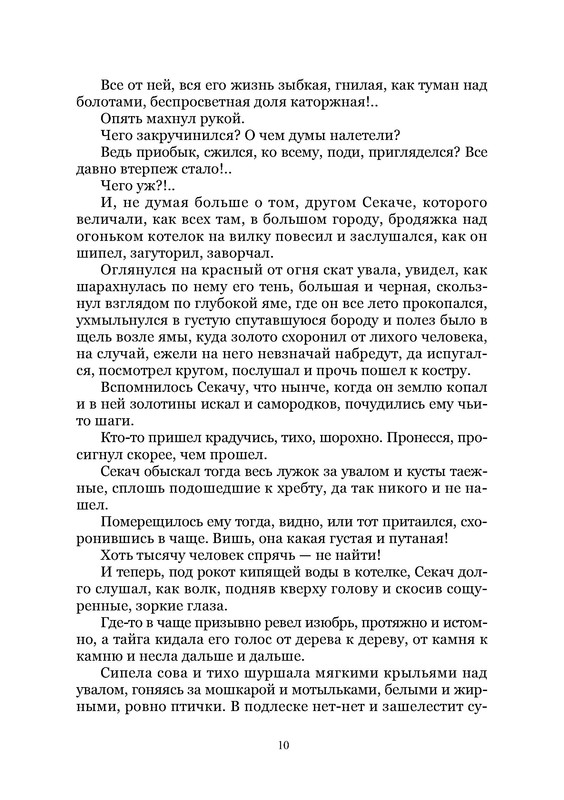 Все от ней, вся его жизнь зыбкая, гнилая, как туман над болотами, беспросветная доля каторжная!..

Опять махнул рукой.

Чего закручинился? О чем думы налетели?

Ведь приобык, сжился, ко всему, поди, пригляделся? Все давно втерпеж стало!..

Чего уж?!..

И, не думая больше о том, другом Секаче, которого величали, как всех там, в большом городу, бродяжка над огоньком котелок на вилку повесил и заслушался, как он шипел, загуторил, заворчал.

Оглянулся на красный от огня скат увала, увидел, как шарахнулась по нему его тень, большая и черная, скользнул взглядом по глубокой яме, где он все лето прокопался, ухмыльнулся в густую спутавшуюся бороду и полез было в щель возле ямы, куда золото схоронил от лихого человека, на случай, ежели на него невзначай набредут, да испугался, посмотрел кругом, послушал и прочь пошел к костру.

Вспомнилось Секачу, что нынче, когда он землю копал и в ней золотины искал и самородков, почудились ему чьи-то шаги.

Кто-то пришел крадучись, тихо, шорохно. Пронесся, просигнул скорее, чем прошел.

Секач обыскал тогда весь лужок за увалом и кусты таежные, сплошь подошедшие к хребту, да так никого и не нашел.

Померещилось ему тогда, видно, или тот притаился, схоронившись в чаще. Вишь, она какая густая и путаная!

Хоть тысячу человек спрячь — не найти!

И теперь, под рокот кипящей воды в котелке, Секач долго слушал, как волк, подняв кверху голову и скосив сощуренные, зоркие глаза.

Где-то в чаще призывно ревел изюбрь, протяжно и истомно, а тайга кидала его голос от дерева к дереву, от камня к камню и несла дальше и дальше.

Сипела сова и тихо шуршала мягкими крыльями над увалом, гоняясь за мошкарой и мотыльками, белыми и жирными, ровно птички. В подлеске нет-нет и зашелестит су-

10